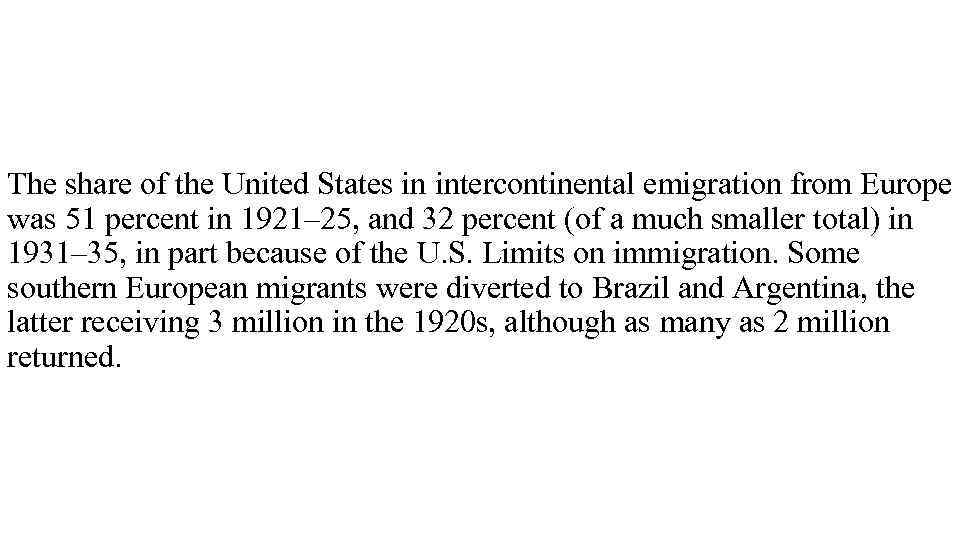 The share of the United States in intercontinental emigration from Europe was 51 percent in 1921–25, and 32 percent (of a much smaller total) in 1931–35, in part because of the U.S. Limits on immigration. Some southern European migrants were diverted to Brazil and Argentina, the latter receiving 3 million in the 1920s, although as many as 2 million returned.